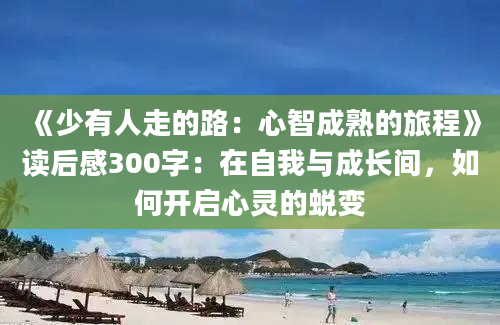 《少有人走的路：心智成熟的旅程》读后感300字：在自我与成长间，如何开启心灵的蜕变